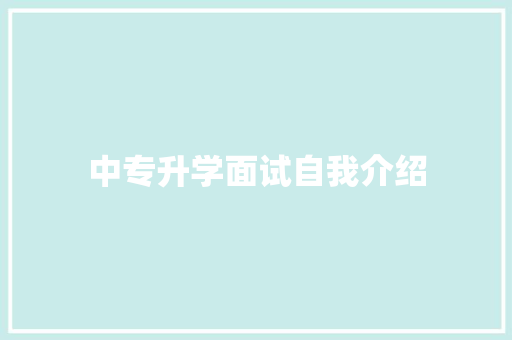 中专升学面试自我介绍